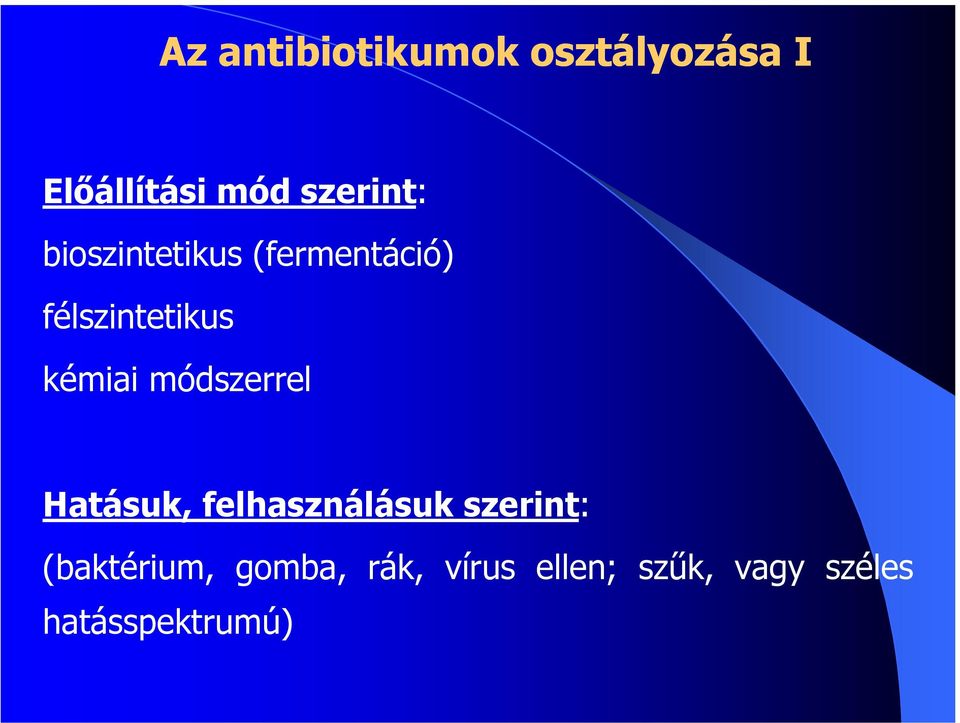 Az antibiotikumok osztályozása I

Előállítási mód szerint:

bioszintetikus (fermentáció)

félszintetikus

kémiai módszerrel

Hatásuk, felhasználásuk szerint:

(baktérium, gomba, rák, vírus ellen; szűk, vagy széles hatásspektrumú)